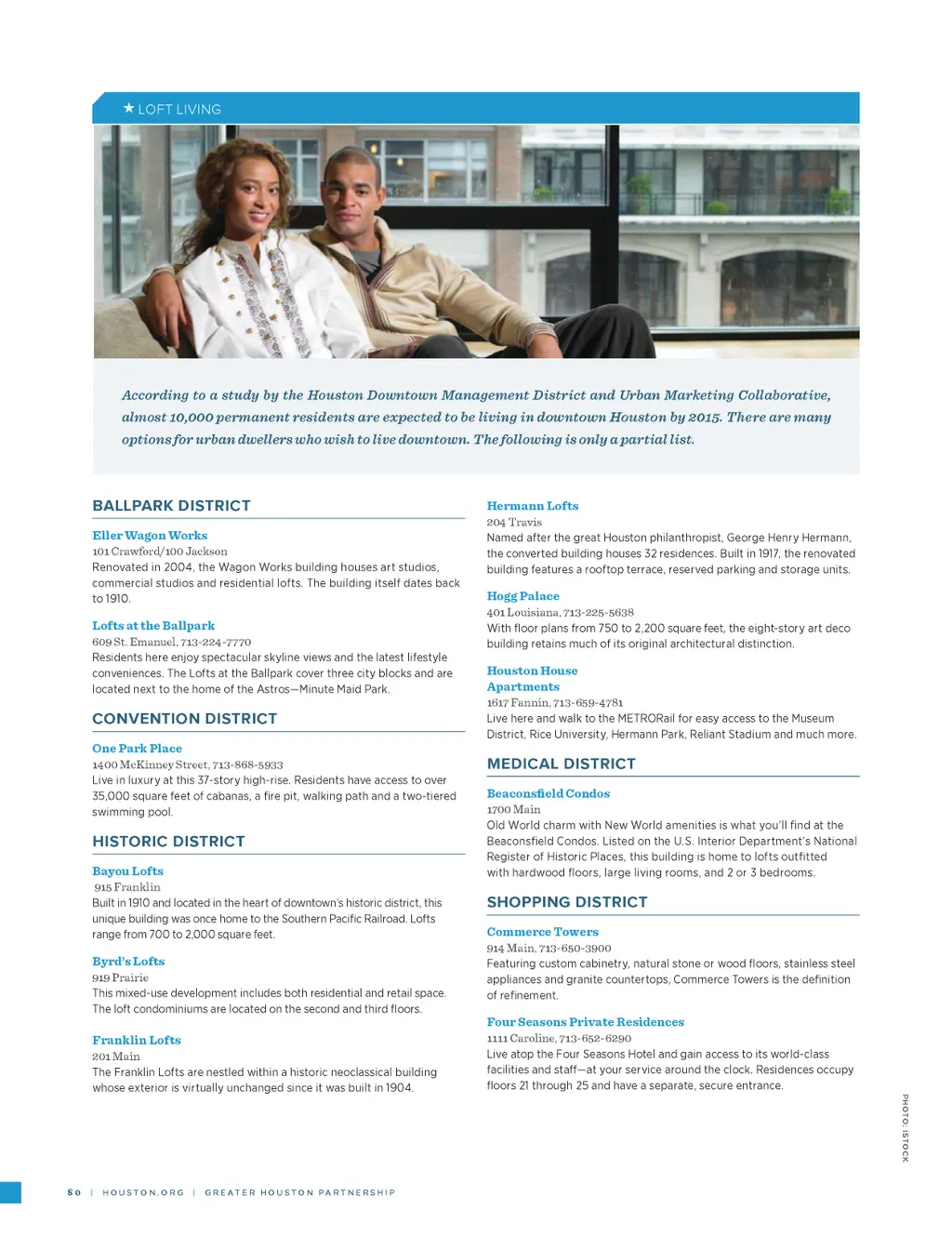 ★ LOFT LIVING

According to a study by the Houston Downtown Management District and Urban Marketing Collaborative, almost 10,000 permanent residents are expected to be living in downtown Houston by 2015. There are many options for urban dwellers who wish to live downtown. The following is only a partial list.

BALLPARK DISTRICT

Eller Wagon Works
101 Crawford/100 Jackson
Renovated in 2004, the Wagon Works building houses art studios, commercial studios and residential lofts. The building itself dates back to 1910.

Lofts at the Ballpark
609 St. Emanuel, 713-224-7770
Residents here enjoy spectacular skyline views and the latest lifestyle conveniences. The Lofts at the Ballpark cover three city blocks and are located next to the home of the Astros—Minute Maid Park.

CONVENTION DISTRICT

One Park Place
1400 McKinney Street, 713-868-5933
Live in luxury at this 37-story high-rise. Residents have access to over 35,000 square feet of cabanas, a fire pit, walking path and a two-tiered swimming pool.

HISTORIC DISTRICT

Bayou Lofts
915 Franklin
Built in 1910 and located in the heart of downtown's historic district, this unique building was once home to the Southern Pacific Railroad. Lofts range from 700 to 2,000 square feet.

Byrd's Lofts
919 Prairie
This mixed-use development includes both residential and retail space. The loft condominiums are located on the second and third floors.

Franklin Lofts
201 Main
The Franklin Lofts are nestled within a historic neoclassical building whose exterior is virtually unchanged since it was built in 1904.

Hermann Lofts
204 Travis
Named after the great Houston philanthropist, George Henry Hermann, the converted building houses 32 residences. Built in 1917, the renovated building features a rooftop terrace, reserved parking and storage units.

Hogg Palace
401 Louisiana, 713-225-5638
With floor plans from 750 to 2,200 square feet, the eight-story art deco building retains much of its original architectural distinction.

Houston House Apartments
1617 Fannin, 713-659-4781
Live here and walk to the METRORail for easy access to the Museum District, Rice University, Hermann Park, Reliant Stadium and much more.

MEDICAL DISTRICT

Beaconsfield Condos
1700 Main
Old World charm with New World amenities is what you'll find at the Beaconsfield Condos. Listed on the U.S. Interior Department's National Register of Historic Places, this building is home to lofts outfitted with hardwood floors, large living rooms, and 2 or 3 bedrooms.

SHOPPING DISTRICT

Commerce Towers
914 Main, 713-650-3900
Featuring custom cabinetry, natural stone or wood floors, stainless steel appliances and granite countertops, Commerce Towers is the definition of refinement.

Four Seasons Private Residences
1111 Caroline, 713-652-6290
Live atop the Four Seasons Hotel and gain access to its world-class facilities and staff—at your service around the clock. Residences occupy floors 21 through 25 and have a separate, secure entrance.

PHOTO: ISTOCK

80 | HOUSTON.ORG | GREATER HOUSTON PARTNERSHIP